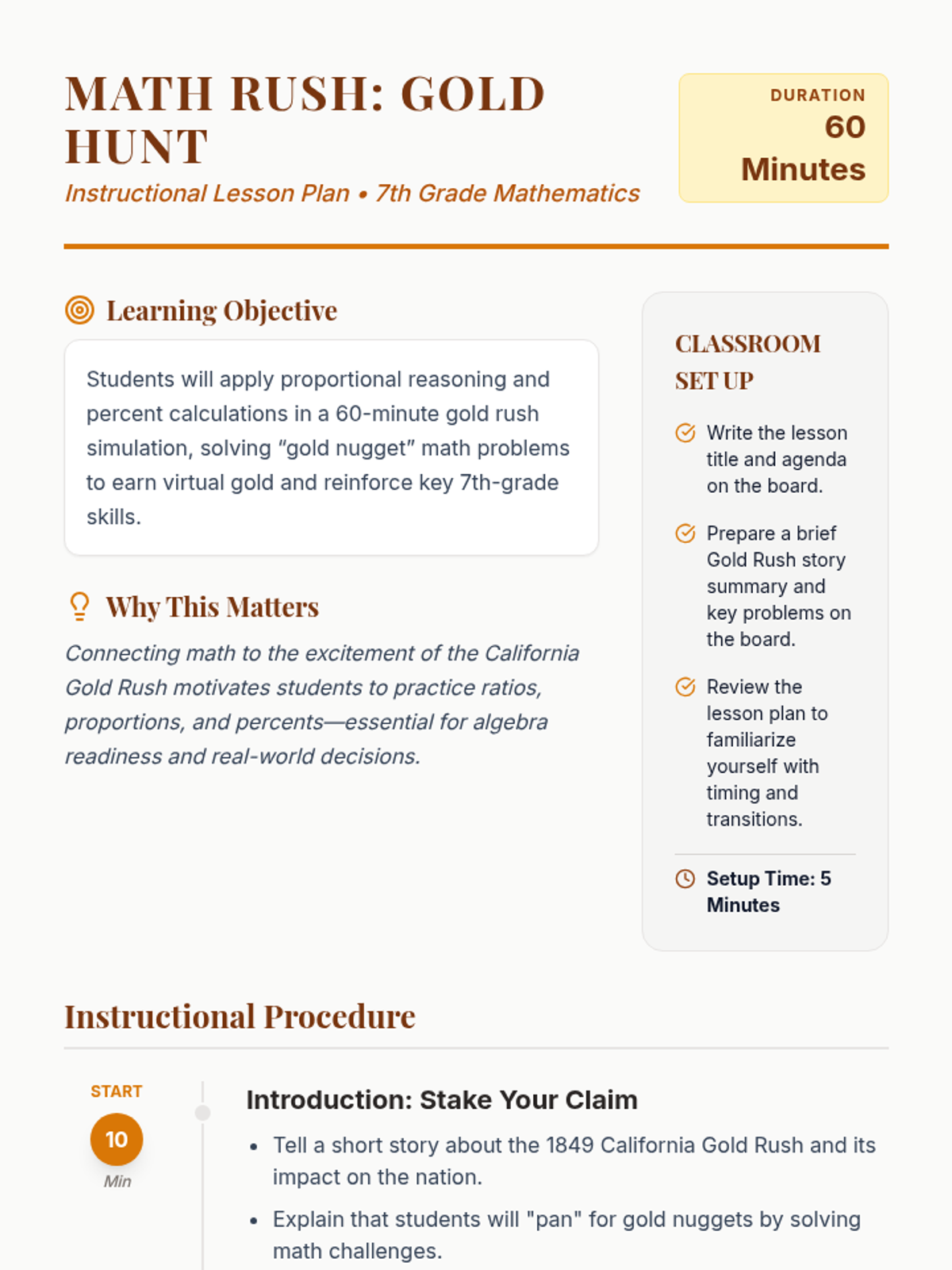 MATH RUSH: GOLD HUNT
Instructional Lesson Plan • 7th Grade Mathematics

DURATION
60 Minutes

Learning Objective

Students will apply proportional reasoning and percent calculations in a 60-minute gold rush simulation, solving “gold nugget” math problems to earn virtual gold and reinforce key 7th-grade skills.

Why This Matters

Connecting math to the excitement of the California Gold Rush motivates students to practice ratios, proportions, and percents—essential for algebra readiness and real-world decisions.

CLASSROOM SET UP

Write the lesson title and agenda on the board.

Prepare a brief Gold Rush story summary and key problems on the board.

Review the lesson plan to familiarize yourself with timing and transitions.

Setup Time: 5 Minutes

Instructional Procedure

START
10
Min

Introduction: Stake Your Claim

• Tell a short story about the 1849 California Gold Rush and its impact on the nation.
• Explain that students will "pan" for gold nuggets by solving math challenges.